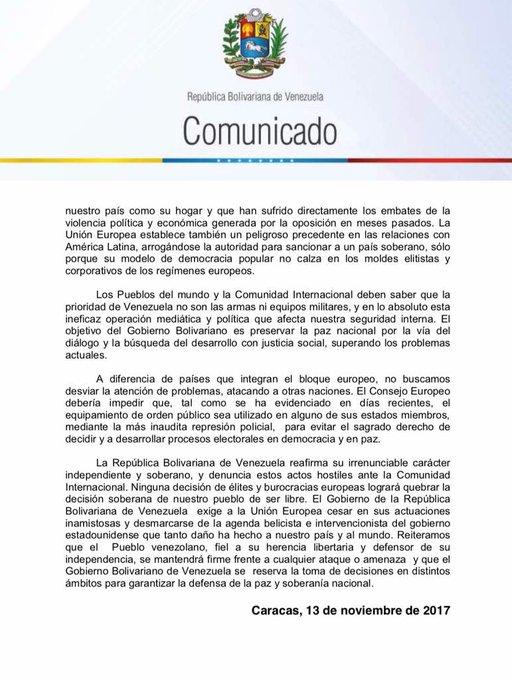 República Bolivariana de Venezuela

Comunicado

nuestro país como su hogar y que han sufrido directamente los embates de la violencia política y económica generada por la oposición en meses pasados. La Unión Europea establece también un peligroso precedente en las relaciones con América Latina, arrogándose la autoridad para sancionar a un país soberano, sólo porque su modelo de democracia popular no calza en los moldes elitistas y corporativos de los regímenes europeos.

Los Pueblos del mundo y la Comunidad Internacional deben saber que la prioridad de Venezuela no son las armas ni equipos militares, y en lo absoluto esta ineficaz operación mediática y política que afecta nuestra seguridad interna. El objetivo del Gobierno Bolivariano es preservar la paz nacional por la vía del diálogo y la búsqueda del desarrollo con justicia social, superando los problemas actuales.

A diferencia de países que integran el bloque europeo, no buscamos desviar la atención de problemas, atacando a otras naciones. El Consejo Europeo debería impedir que, tal como se ha evidenciado en días recientes, el equipamiento de orden público sea utilizado en alguno de sus estados miembros, mediante la más inaudita represión policial, para evitar el sagrado derecho de decidir y a desarrollar procesos electorales en democracia y en paz.

La República Bolivariana de Venezuela reafirma su irrenunciable carácter independiente y soberano, y denuncia estos actos hostiles ante la Comunidad Internacional. Ninguna decisión de élites y burocracias europeas logrará quebrar la decisión soberana de nuestro pueblo de ser libre. El Gobierno de la República Bolivariana de Venezuela exige a la Unión Europea cesar en sus actuaciones inamistosas y desmarcarse de la agenda belicista e intervencionista del gobierno estadounidense que tanto daño ha hecho a nuestro país y al mundo. Reiteramos que el Pueblo venezolano, fiel a su herencia libertaria y defensor de su independencia, se mantendrá firme frente a cualquier ataque o amenaza y que el Gobierno Bolivariano de Venezuela se reserva la toma de decisiones en distintos ámbitos para garantizar la defensa de la paz y soberanía nacional.

Caracas, 13 de noviembre de 2017